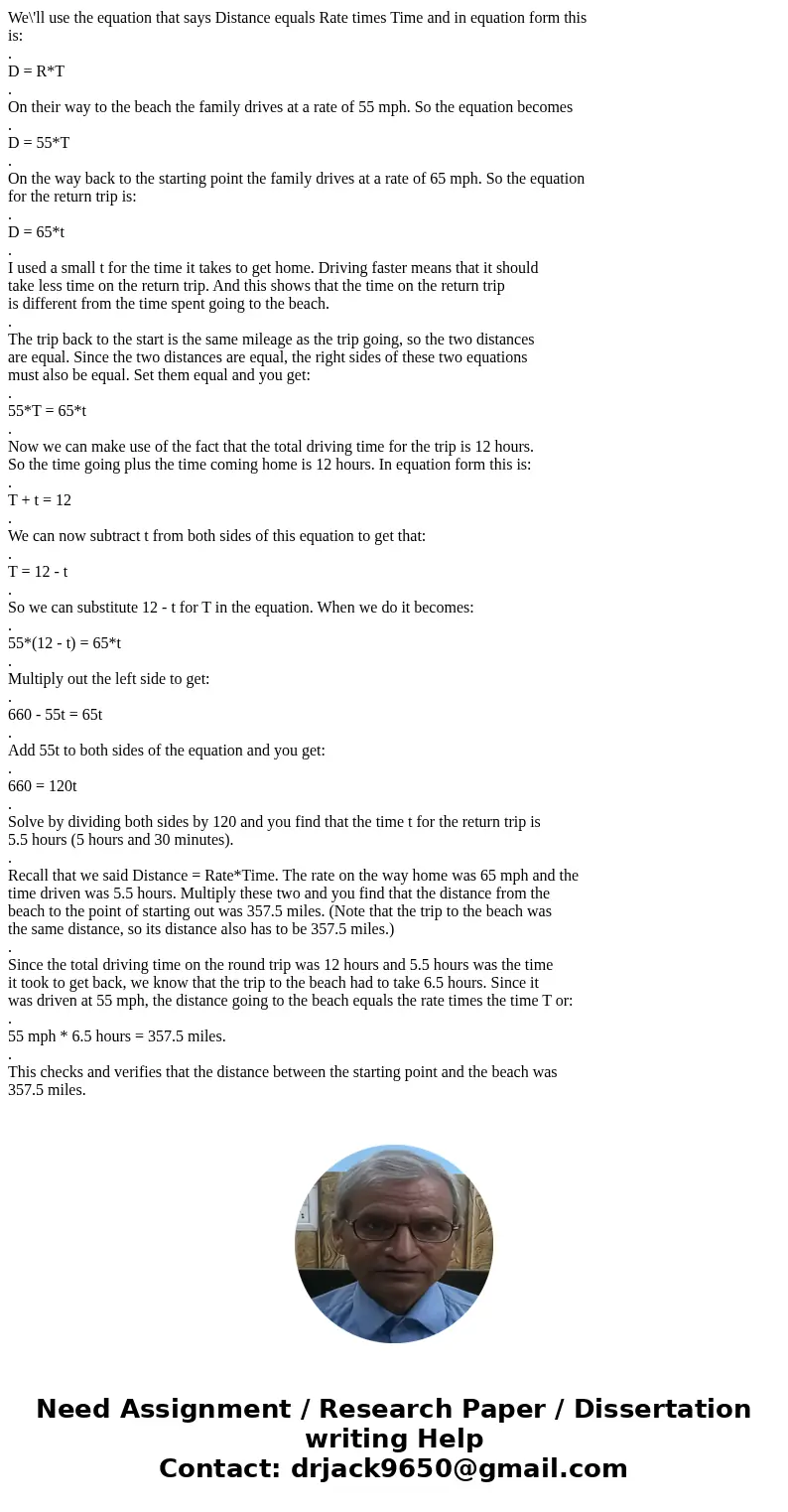 We\'ll use the equation that says Distance equals Rate times Time and in equation form this is:
.
D = R*T
.
On their way to the beach the family drives at a rate of 55 mph. So the equation becomes
.
D = 55*T
.
On the way back to the starting point the family drives at a rate of 65 mph. So the equation for the return trip is:
.
D = 65*t
.
I used a small t for the time it takes to get home. Driving faster means that it should take less time on the return trip. And this shows that the time on the return trip is different from the time spent going to the beach.
.
The trip back to the start is the same mileage as the trip going, so the two distances are equal. Since the two distances are equal, the right sides of these two equations must also be equal. Set them equal and you get:
.
55*T = 65*t
.
Now we can make use of the fact that the total driving time for the trip is 12 hours. So the time going plus the time coming home is 12 hours. In equation form this is:
.
T + t = 12
.
We can now subtract t from both sides of this equation to get that:
.
T = 12 - t
.
So we can substitute 12 - t for T in the equation. When we do it becomes:
.
55*(12 - t) = 65*t
.
Multiply out the left side to get:
.
660 - 55t = 65t
.
Add 55t to both sides of the equation and you get:
.
660 = 120t
.
Solve by dividing both sides by 120 and you find that the time t for the return trip is 5.5 hours (5 hours and 30 minutes).
.
Recall that we said Distance = Rate*Time. The rate on the way home was 65 mph and the time driven was 5.5 hours. Multiply these two and you find that the distance from the beach to the point of starting out was 357.5 miles. (Note that the trip to the beach was the same distance, so its distance also has to be 357.5 miles.)
.
Since the total driving time on the round trip was 12 hours and 5.5 hours was the time it took to get back, we know that the trip to the beach had to take 6.5 hours. Since it was driven at 55 mph, the distance going to the beach equals the rate times the time T or:
.
55 mph * 6.5 hours = 357.5 miles.
.
This checks and verifies that the distance between the starting point and the beach was 357.5 miles.

Need Assignment / Research Paper / Dissertation writing Help
Contact: drjack9650@gmail.com